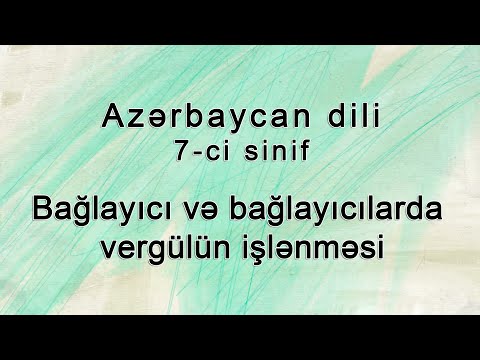 Azərbaycan dili
7-ci sinif

Bağlayıcı və bağlayıcılarda vergülün işlənməsi